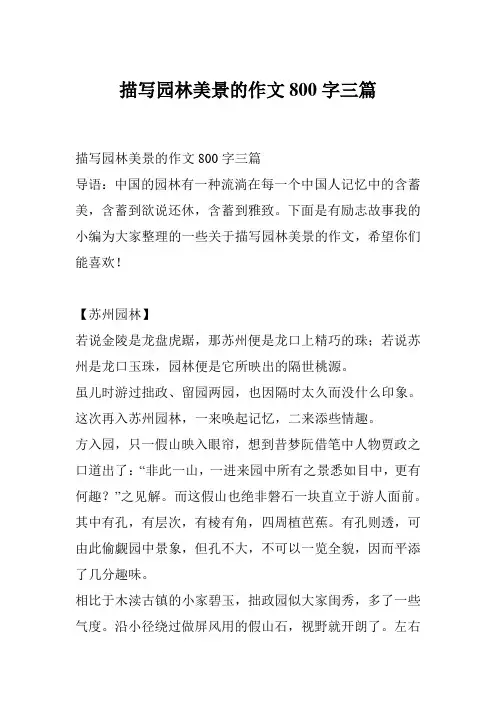 描写园林美景的作文 800 字三篇

描写园林美景的作文 800 字三篇

导语：中国的园林有一种流淌在每一个中国人记忆中的含蓄美，含蓄到欲说还休，含蓄到雅致。下面是有励志故事我的小编为大家整理的一些关于描写园林美景的作文，希望你们能喜欢！

【苏州园林】

若说金陵是龙盘虎踞，那苏州便是龙口上精巧的珠；若说苏州是龙口玉珠，园林便是它所映出的隔世桃源。

虽儿时游过拙政、留园两园，也因隔时太久而没什么印象。这次再入苏州园林，一来唤起记忆，二来添些情趣。

方入园，只一假山映入眼帘，想到昔梦阮借笔中人物贾政之口道出了：“非此一山，一进来园中所有之景悉如目中，更有何趣？”之见解。而这假山也绝非磐石一块直立于游人面前。其中有孔，有层次，有棱有角，四周植芭蕉。有孔则透，可由此偷觑园中景象，但孔不大，不可以一览全貌，因而平添了几分趣味。

相比于木渎古镇的小家碧玉，拙政园似大家闺秀，多了一些气度。沿小径绕过做屏风用的假山石，视野就开朗了。左右